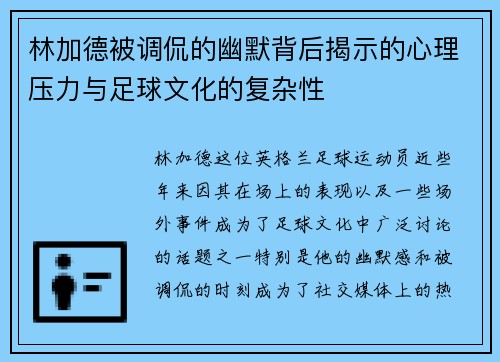 林加德被调侃的幽默背后揭示的心理压力与足球文化的复杂性

林加德这位英格兰足球运动员近些年来因其在场上的表现以及一些场外事件成为了足球文化中广泛讨论的话题之一特别是他的幽默感和被调侃的时刻成为了社交媒体上的热